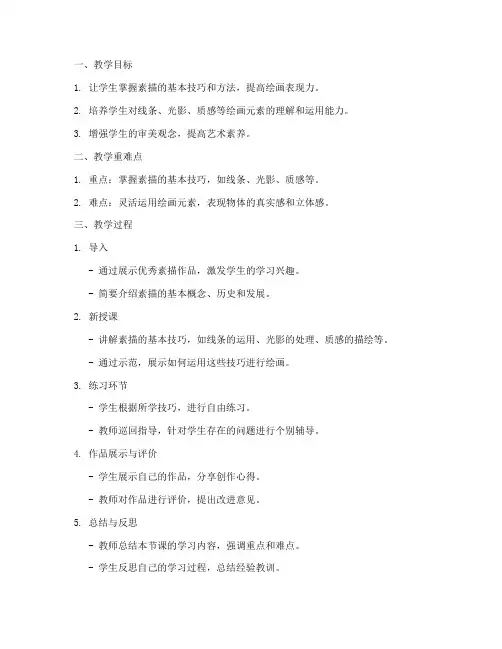 一、教学目标

1. 让学生掌握素描的基本技巧和方法，提高绘画表现力。

2. 培养学生对线条、光影、质感等绘画元素的理解和运用能力。

3. 增强学生的审美观念，提高艺术素养。

二、教学重难点

1. 重点：掌握素描的基本技巧，如线条、光影、质感等。

2. 难点：灵活运用绘画元素，表现物体的真实感和立体感。

三、教学过程

1. 导入

- 通过展示优秀素描作品，激发学生的学习兴趣。

- 简要介绍素描的基本概念、历史和发展。

2. 新授课

- 讲解素描的基本技巧，如线条的运用、光影的处理、质感的描绘等。

- 通过示范，展示如何运用这些技巧进行绘画。

3. 练习环节

- 学生根据所学技巧，进行自由练习。

- 教师巡回指导，针对学生存在的问题进行个别辅导。

4. 作品展示与评价

- 学生展示自己的作品，分享创作心得。

- 教师对作品进行评价，提出改进意见。

5. 总结与反思

- 教师总结本节课的学习内容，强调重点和难点。

- 学生反思自己的学习过程，总结经验教训。